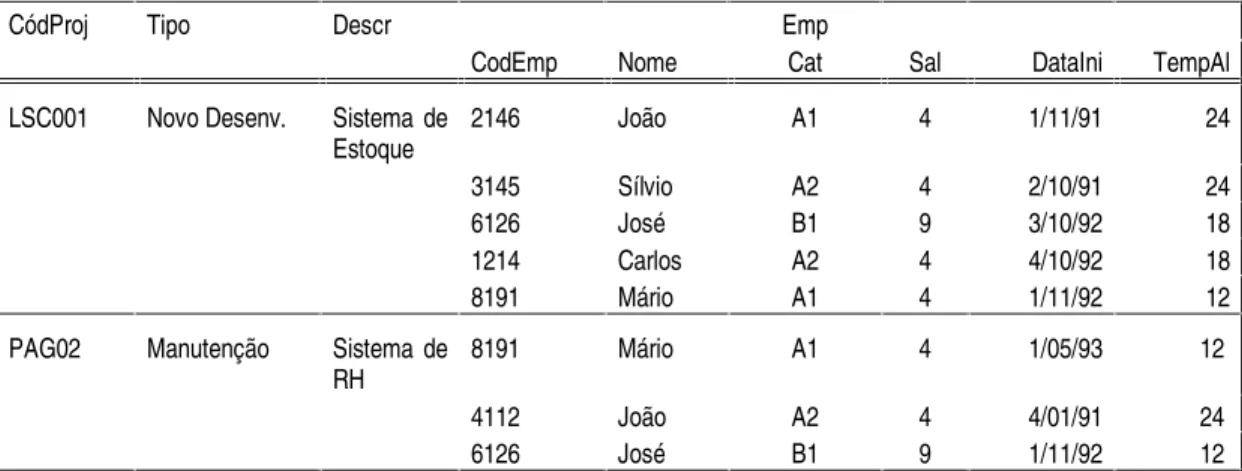 | CódProj | Tipo | Descr | Emp | | | | | |
|---|---|---|---|---|---|---|---|---|
| | | | CodEmp | Nome | Cat | Sal | DataIni | TempAl |
| LSC001 | Novo Desenv. | Sistema de Estoque | 2146 | João | A1 | 4 | 1/11/91 | 24 |
| | | | 3145 | Sílvio | A2 | 4 | 2/10/91 | 24 |
| | | | 6126 | José | B1 | 9 | 3/10/92 | 18 |
| | | | 1214 | Carlos | A2 | 4 | 4/10/92 | 18 |
| | | | 8191 | Mário | A1 | 4 | 1/11/92 | 12 |
| PAG02 | Manutenção | Sistema de RH | 8191 | Mário | A1 | 4 | 1/05/93 | 12 |
| | | | 4112 | João | A2 | 4 | 4/01/91 | 24 |
| | | | 6126 | José | B1 | 9 | 1/11/92 | 12 |